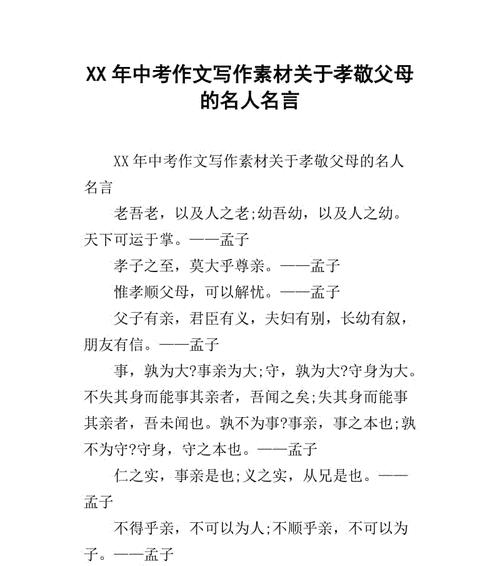 XX 年中考作文写作素材关于孝敬父母的名人名言

XX 年中考作文写作素材关于孝敬父母的名人名言

老吾老，以及人之老;幼吾幼，以及人之幼。天下可运于掌。——孟子

孝子之至，莫大乎尊亲。——孟子

惟孝顺父母，可以解忧。——孟子

父子有亲，君臣有义，夫妇有别，长幼有叙，朋友有信。——孟子

事，孰为大?事亲为大;守，孰为大?守身为大。不失其身而能事其亲者，吾闻之矣;失其身而能事其亲者，吾未闻也。孰不为事?事亲，事之本也;孰不为守?守身，守之本也。——孟子

仁之实，事亲是也;义之实，从兄是也。——孟子

不得乎亲，不可以为人;不顺乎亲，不可以为子。——孟子